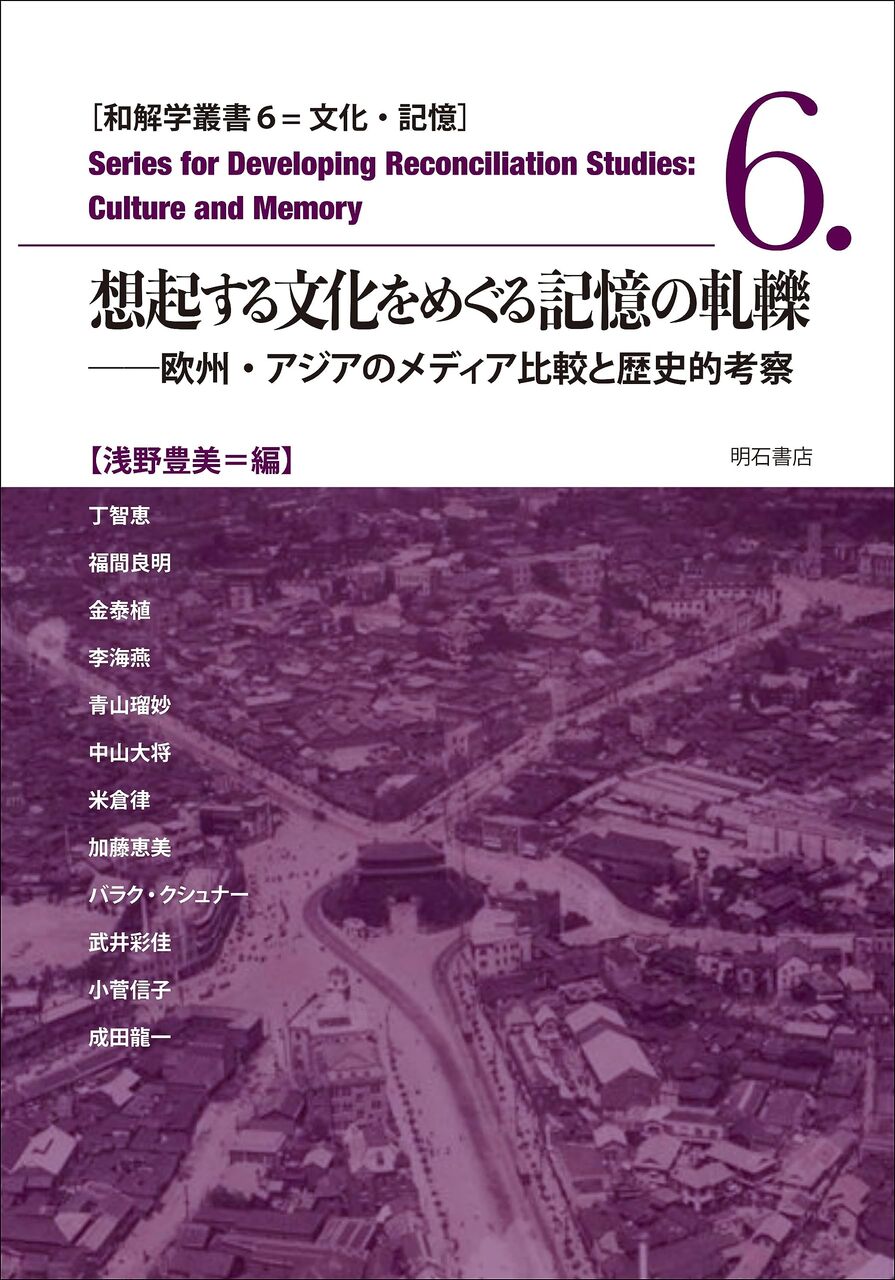 ［和解学叢書６＝文化・記憶］
Series for Developing Reconciliation Studies: Culture and Memory

6.

想起する文化をめぐる記憶の軋轢
——欧州・アジアのメディア比較と歴史的考察

【浅野豊美＝編】

明石書店

丁智恵
福間良明
金泰植
李海燕
青山瑠妙
中山大将
米倉律
加藤恵美
バラク・クシュナー
武井彩佳
小菅信子
成田龍一